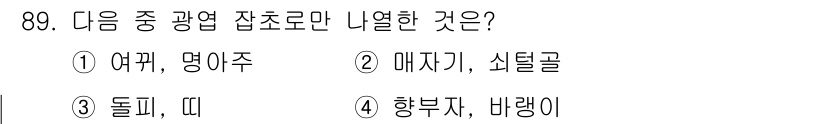 89. 다음 중 광엽 잡초로만 나열한 것은?

① 여뀌, 명아주 ② 매자기, 쇠털골

③ 돌피, 띠 ④ 향부자, 바랭이